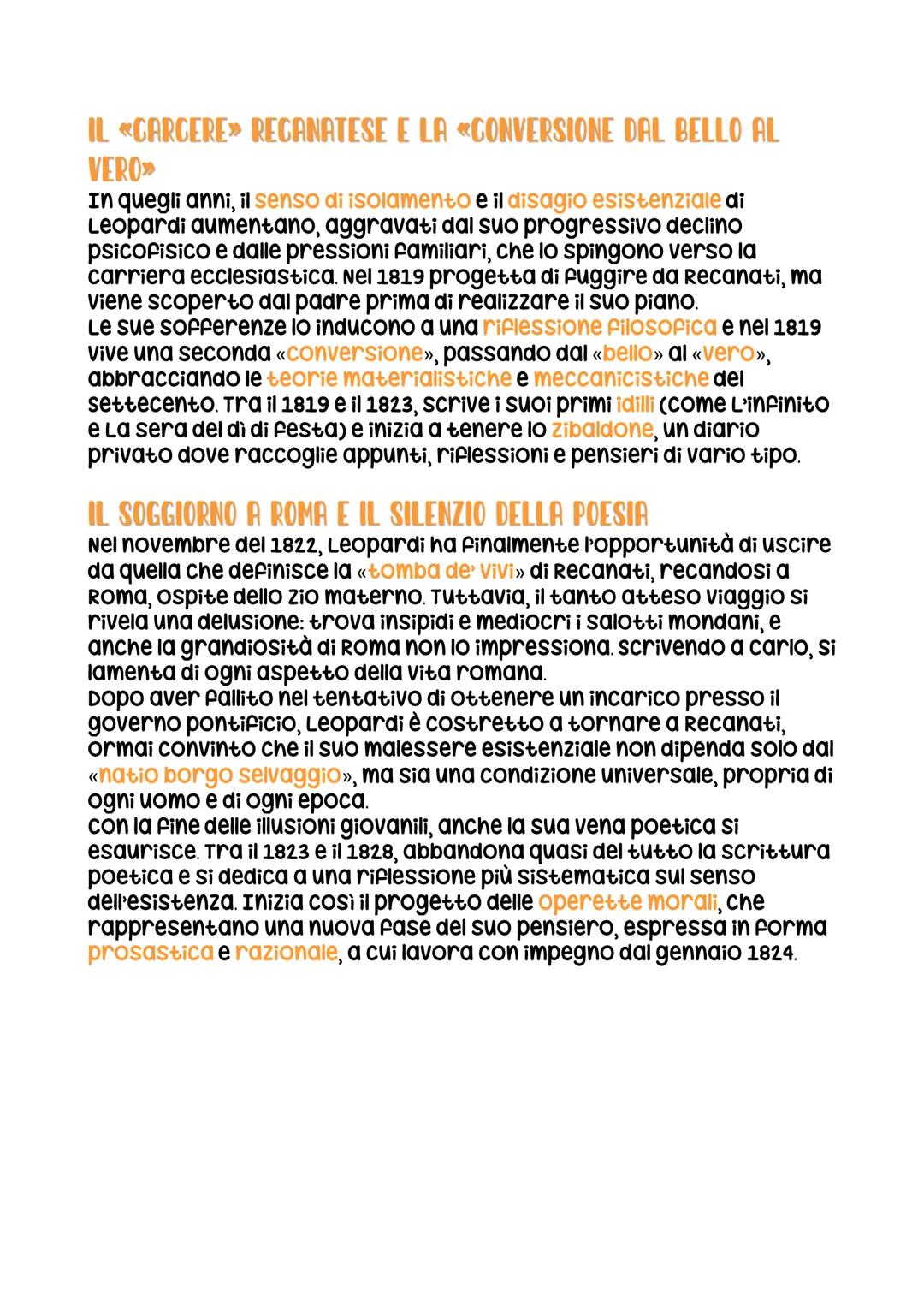 IL «CARCERE» RECANATESE E LA «CONVERSIONE DAL BELLO AL VERO»

In quegli anni, il senso di isolamento e il disagio esistenziale di Leopardi aumentano, aggravati dal suo progressivo declino psicofisico e dalle pressioni familiari, che lo spingono verso la carriera ecclesiastica. Nel 1819 progetta di fuggire da Recanati, ma viene scoperto dal padre prima di realizzare il suo piano.
Le sue sofferenze lo inducono a una riflessione filosofica e nel 1819 vive una seconda «conversione», passando dal «bello» al «vero», abbracciando le teorie materialistiche e meccanicistiche del Settecento. Tra il 1819 e il 1823, scrive i suoi primi idilli (come L'infinito e La sera del dì di festa) e inizia a tenere lo Zibaldone, un diario privato dove raccoglie appunti, riflessioni e pensieri di vario tipo.

IL SOGGIORNO A ROMA E IL SILENZIO DELLA POESIA

Nel novembre del 1822, Leopardi ha finalmente l'opportunità di uscire da quella che definisce la «tomba de' vivi» di Recanati, recandosi a Roma, ospite dello zio materno. Tuttavia, il tanto atteso viaggio si rivela una delusione: trova insipidi e mediocri i salotti mondani, e anche la grandiosità di Roma non lo impressiona. Scrivendo a Carlo, si lamenta di ogni aspetto della vita romana.
Dopo aver fallito nel tentativo di ottenere un incarico presso il governo pontificio, Leopardi è costretto a tornare a Recanati, ormai convinto che il suo malessere esistenziale non dipenda solo dal «natio borgo selvaggio», ma sia una condizione universale, propria di ogni uomo e di ogni epoca.
Con la fine delle illusioni giovanili, anche la sua vena poetica si esaurisce. Tra il 1823 e il 1828, abbandona quasi del tutto la scrittura poetica e si dedica a una riflessione più sistematica sul senso dell'esistenza. Inizia così il progetto delle Operette morali, che rappresentano una nuova fase del suo pensiero, espressa in forma prosastica e razionale, a cui lavora con impegno dal gennaio 1824.